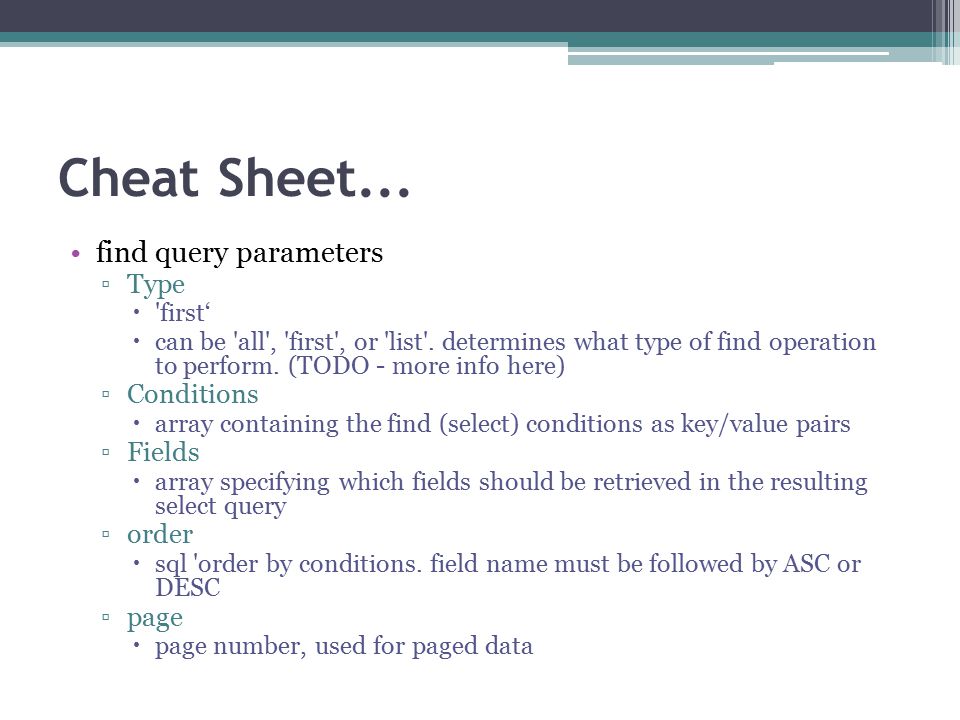 Cheat Sheet...

• find query parameters
▫ Type
• 'first‘
• can be 'all', 'first', or 'list'. determines what type of find operation to perform. (TODO - more info here)
▫ Conditions
• array containing the find (select) conditions as key/value pairs
▫ Fields
• array specifying which fields should be retrieved in the resulting select query
▫ order
• sql 'order by conditions. field name must be followed by ASC or DESC
▫ page
• page number, used for paged data